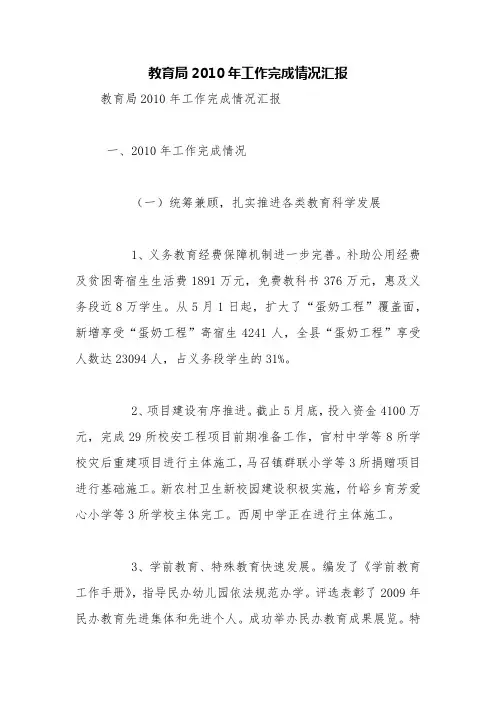 教育局 2010 年工作完成情况汇报

教育局 2010 年工作完成情况汇报

一、2010 年工作完成情况

（一）统筹兼顾，扎实推进各类教育科学发展

1、义务教育经费保障机制进一步完善。补助公用经费及贫困寄宿生生活费 1891 万元，免费教科书 376 万元，惠及义务段近 8 万学生。从 5 月 1 日起，扩大了“蛋奶工程”覆盖面，新增享受“蛋奶工程”寄宿生 4241 人，全县“蛋奶工程”享受人数达 23094 人，占义务段学生的 31%。

2、项目建设有序推进。截止 5 月底，投入资金 4100 万元，完成 29 所校安工程项目前期准备工作，官村中学等 8 所学校灾后重建项目进行主体施工，马召镇群联小学等 3 所捐赠项目进行基础施工。新农村卫生新校园建设积极实施，竹峪乡育芳爱心小学等 3 所学校主体完工。西周中学正在进行主体施工。

3、学前教育、特殊教育快速发展。编发了《学前教育工作手册》，指导民办幼儿园依法规范办学。评选表彰了 2009 年民办教育先进集体和先进个人。成功举办民办教育成果展览。特